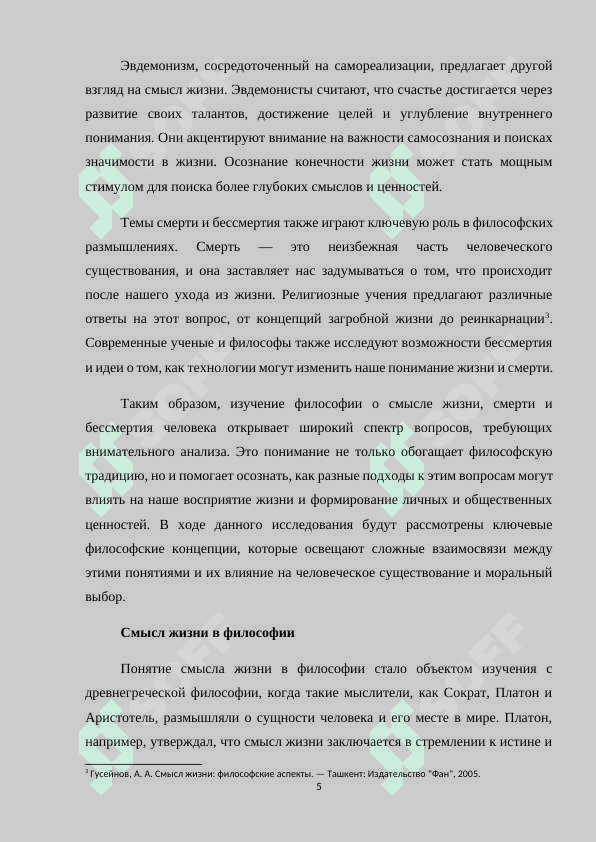 Эвдемонизм, сосредоточенный на самореализации, предлагает другой взгляд на смысл жизни. Эвдемонисты считают, что счастье достигается через развитие своих талантов, достижение целей и углубление внутреннего понимания. Они акцентируют внимание на важности самосознания и поисках значимости в жизни. Осознание конечности жизни может стать мощным стимулом для поиска более глубоких смыслов и ценностей.

Темы смерти и бессмертия также играют ключевую роль в философских размышлениях. Смерть — это неизбежная часть человеческого существования, и она заставляет нас задумываться о том, что происходит после нашего ухода из жизни. Религиозные учения предлагают различные ответы на этот вопрос, от концепций загробной жизни до реинкарнации$^3$. Современные ученые и философы также исследуют возможности бессмертия и идеи о том, как технологии могут изменить наше понимание жизни и смерти.

Таким образом, изучение философии о смысле жизни, смерти и бессмертия человека открывает широкий спектр вопросов, требующих внимательного анализа. Это понимание не только обогащает философскую традицию, но и помогает осознать, как разные подходы к этим вопросам могут влиять на наше восприятие жизни и формирование личных и общественных ценностей. В ходе данного исследования будут рассмотрены ключевые философские концепции, которые освещают сложные взаимосвязи между этими понятиями и их влияние на человеческое существование и моральный выбор.

Смысл жизни в философии

Понятие смысла жизни в философии стало объектом изучения с древнегреческой философии, когда такие мыслители, как Сократ, Платон и Аристотель, размышляли о сущности человека и его месте в мире. Платон, например, утверждал, что смысл жизни заключается в стремлении к истине и

$^3$ Гусейнов, А. А. Смысл жизни: философские аспекты. — Ташкент: Издательство "Фан", 2005.

5